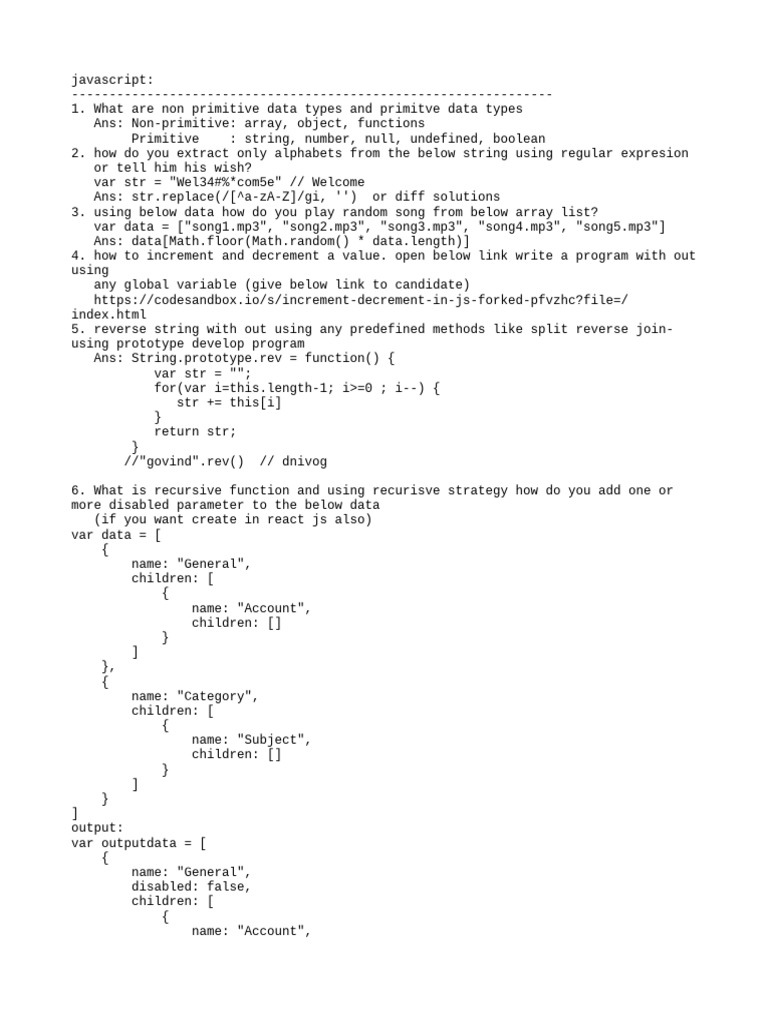 javascript:
----------------------------------------------------------------
1. What are non primitive data types and primitve data types
   Ans: Non-primitive: array, object, functions
        Primitive    : string, number, null, undefined, boolean
2. how do you extract only alphabets from the below string using regular expresion or tell him his wish?
   var str = "Wel34#%*com5e" // Welcome
   Ans: str.replace(/[^a-zA-Z]/gi, '')  or diff solutions
3. using below data how do you play random song from below array list?
   var data = ["song1.mp3", "song2.mp3", "song3.mp3", "song4.mp3", "song5.mp3"]
   Ans: data[Math.floor(Math.random() * data.length)]
4. how to increment and decrement a value. open below link write a program with out using
   any global variable (give below link to candidate)
   https://codesandbox.io/s/increment-decrement-in-js-forked-pfvzhc?file=/index.html
5. reverse string with out using any predefined methods like split reverse join- using prototype develop program
   Ans: String.prototype.rev = function() {
           var str = "";
           for(var i=this.length-1; i>=0 ; i--) {
              str += this[i]
           }
           return str;
        }
       //"govind".rev()  // dnivog

6. What is recursive function and using recurisve strategy how do you add one or more disabled parameter to the below data
   (if you want create in react js also)
var data = [
    {
        name: "General",
        children: [
            {
                name: "Account",
                children: []
            }
        ]
    },
    {
        name: "Category",
        children: [
            {
                name: "Subject",
                children: []
            }
        ]
    }
]
output:
var outputdata = [
    {
        name: "General",
        disabled: false,
        children: [
            {
                name: "Account",